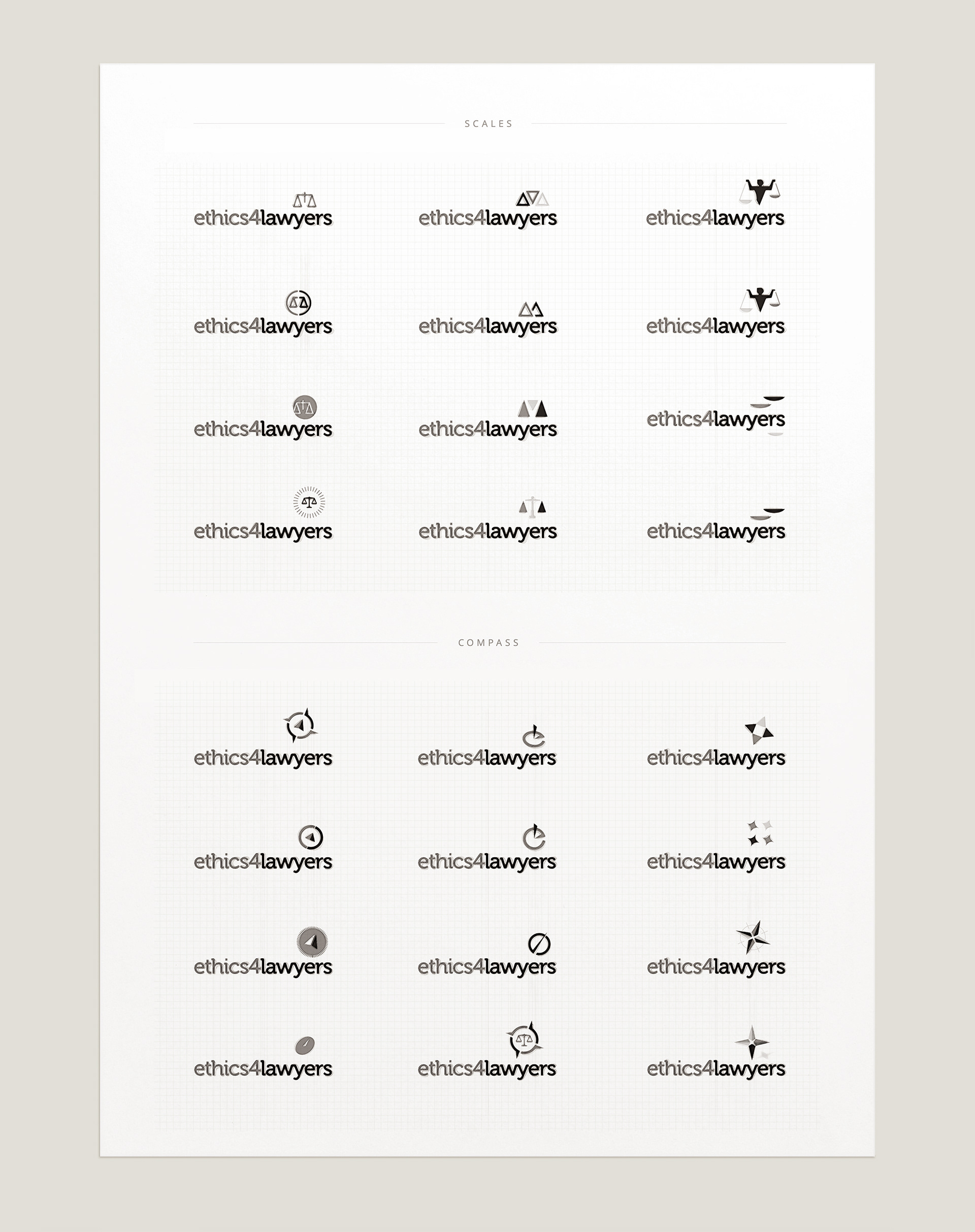 SCALES

ethics4lawyers

ethics4lawyers

ethics4lawyers

ethics4lawyers

ethics4lawyers

ethics4lawyers

ethics4lawyers

ethics4lawyers

ethics4lawyers

ethics4lawyers

ethics4lawyers

ethics4lawyers

COMPASS

ethics4lawyers

ethics4lawyers

ethics4lawyers

ethics4lawyers

ethics4lawyers

ethics4lawyers

ethics4lawyers

ethics4lawyers

ethics4lawyers

ethics4lawyers

ethics4lawyers

ethics4lawyers